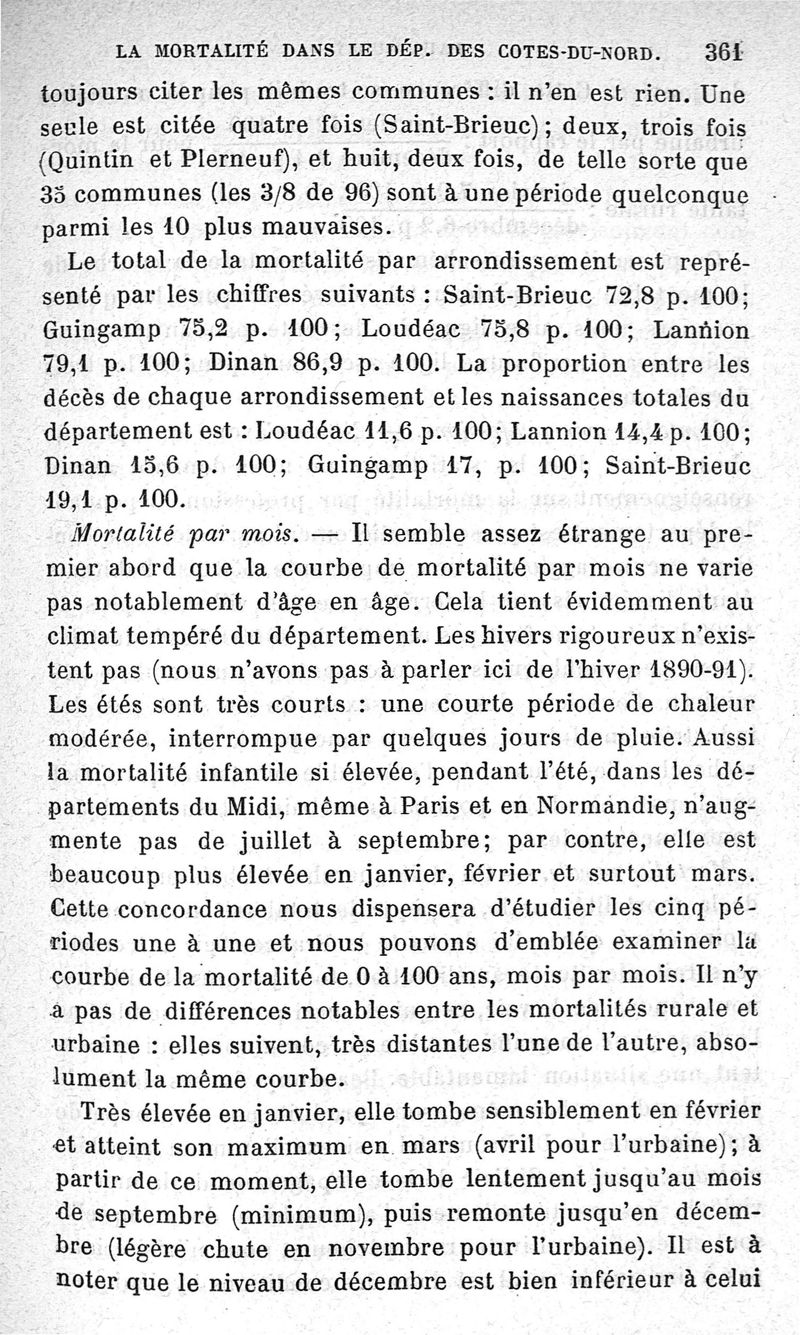 LA MORTALITÉ DANS LE DÉP. DES COTES-DU-NORD. 361

toujours citer les mêmes communes : il n'en est rien. Une seule est citée quatre fois (Saint-Brieuc); deux, trois fois (Quintin et Plerneuf), et huit, deux fois, de telle sorte que 35 communes (les 3/8 de 96) sont à une période quelconque parmi les 10 plus mauvaises.

Le total de la mortalité par arrondissement est représenté par les chiffres suivants : Saint-Brieuc 72,8 p. 100; Guingamp 75,2 p. 100; Loudéac 75,8 p. 100; Lannion 79,1 p. 100; Dinan 86,9 p. 100. La proportion entre les décès de chaque arrondissement et les naissances totales du département est : Loudéac 11,6 p. 100; Lannion 14,4 p. 100; Dinan 15,6 p. 100; Guingamp 17, p. 100; Saint-Brieuc 19,1 p. 100.

Mortalité par mois. — Il semble assez étrange au premier abord que la courbe de mortalité par mois ne varie pas notablement d'âge en âge. Cela tient évidemment au climat tempéré du département. Les hivers rigoureux n'existent pas (nous n'avons pas à parler ici de l'hiver 1890-91). Les étés sont très courts : une courte période de chaleur modérée, interrompue par quelques jours de pluie. Aussi la mortalité infantile si élevée, pendant l'été, dans les départements du Midi, même à Paris et en Normandie, n'augmente pas de juillet à septembre; par contre, elle est beaucoup plus élevée en janvier, février et surtout mars. Cette concordance nous dispensera d'étudier les cinq périodes une à une et nous pouvons d'emblée examiner la courbe de la mortalité de 0 à 100 ans, mois par mois. Il n'y a pas de différences notables entre les mortalités rurale et urbaine : elles suivent, très distantes l'une de l'autre, absolument la même courbe.

Très élevée en janvier, elle tombe sensiblement en février et atteint son maximum en mars (avril pour l'urbaine); à partir de ce moment, elle tombe lentement jusqu'au mois de septembre (minimum), puis remonte jusqu'en décembre (légère chute en novembre pour l'urbaine). Il est à noter que le niveau de décembre est bien inférieur à celui